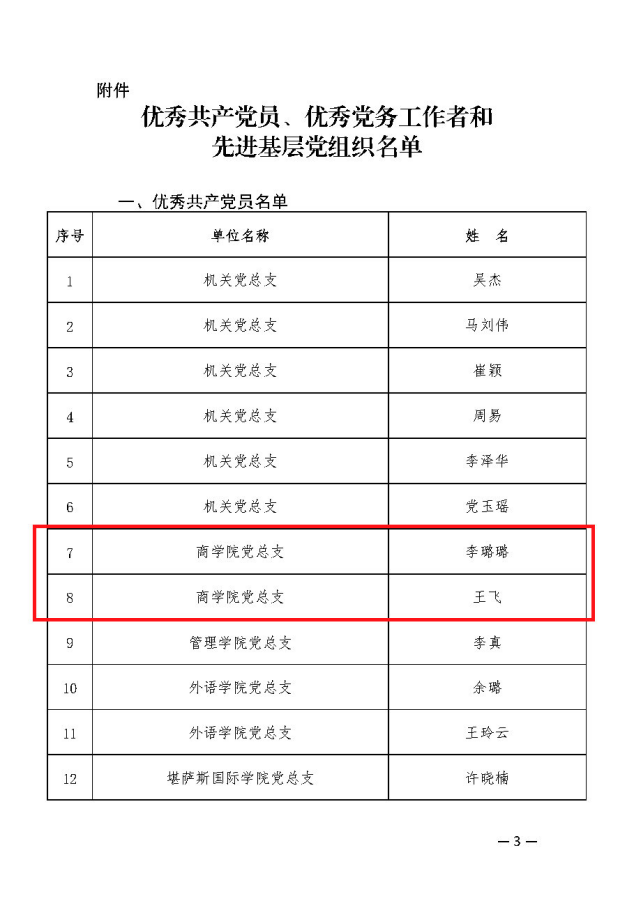 附件

优秀共产党员、优秀党务工作者和先进基层党组织名单

一、优秀共产党员名单

| 序号 | 单位名称 | 姓　名 |
|---|---|---|
| 1 | 机关党总支 | 吴杰 |
| 2 | 机关党总支 | 马刘伟 |
| 3 | 机关党总支 | 崔颖 |
| 4 | 机关党总支 | 周易 |
| 5 | 机关党总支 | 李泽华 |
| 6 | 机关党总支 | 党玉瑶 |
| 7 | 商学院党总支 | 李璐璐 |
| 8 | 商学院党总支 | 王飞 |
| 9 | 管理学院党总支 | 李真 |
| 10 | 外语学院党总支 | 余璐 |
| 11 | 外语学院党总支 | 王玲云 |
| 12 | 堪萨斯国际学院党总支 | 许晓楠 |

— 3 —